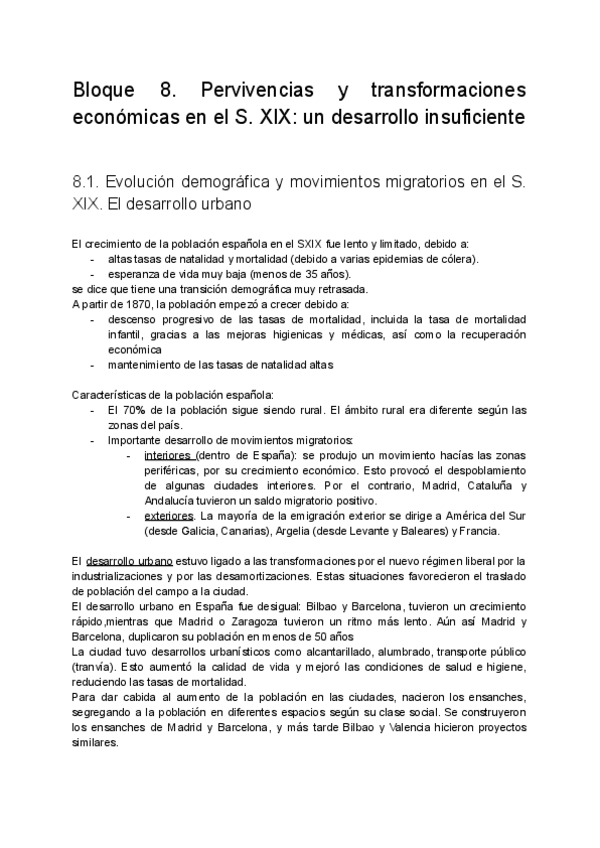 Bloque 8. Pervivencias y transformaciones económicas en el S. XIX: un desarrollo insuficiente

8.1. Evolución demográfica y movimientos migratorios en el S. XIX. El desarrollo urbano

El crecimiento de la población española en el SXIX fue lento y limitado, debido a:
- altas tasas de natalidad y mortalidad (debido a varias epidemias de cólera).
- esperanza de vida muy baja (menos de 35 años).
se dice que tiene una transición demográfica muy retrasada.
A partir de 1870, la población empezó a crecer debido a:
- descenso progresivo de las tasas de mortalidad, incluida la tasa de mortalidad infantil, gracias a las mejoras higienicas y médicas, así como la recuperación económica
- mantenimiento de las tasas de natalidad altas

Características de la población española:
- El 70% de la población sigue siendo rural. El ámbito rural era diferente según las zonas del país.
- Importante desarrollo de movimientos migratorios:
  - interiores (dentro de España): se produjo un movimiento hacías las zonas periféricas, por su crecimiento económico. Esto provocó el despoblamiento de algunas ciudades interiores. Por el contrario, Madrid, Cataluña y Andalucía tuvieron un saldo migratorio positivo.
  - exteriores. La mayoría de la emigración exterior se dirige a América del Sur (desde Galicia, Canarias), Argelia (desde Levante y Baleares) y Francia.

El desarrollo urbano estuvo ligado a las transformaciones por el nuevo régimen liberal por la industrializaciones y por las desamortizaciones. Estas situaciones favorecieron el traslado de población del campo a la ciudad.
El desarrollo urbano en España fue desigual: Bilbao y Barcelona, tuvieron un crecimiento rápido,mientras que Madrid o Zaragoza tuvieron un ritmo más lento. Aún así Madrid y Barcelona, duplicaron su población en menos de 50 años
La ciudad tuvo desarrollos urbanísticos como alcantarillado, alumbrado, transporte público (tranvía). Esto aumentó la calidad de vida y mejoró las condiciones de salud e higiene, reduciendo las tasas de mortalidad.
Para dar cabida al aumento de la población en las ciudades, nacieron los ensanches, segregando a la población en diferentes espacios según su clase social. Se construyeron los ensanches de Madrid y Barcelona, y más tarde Bilbao y Valencia hicieron proyectos similares.